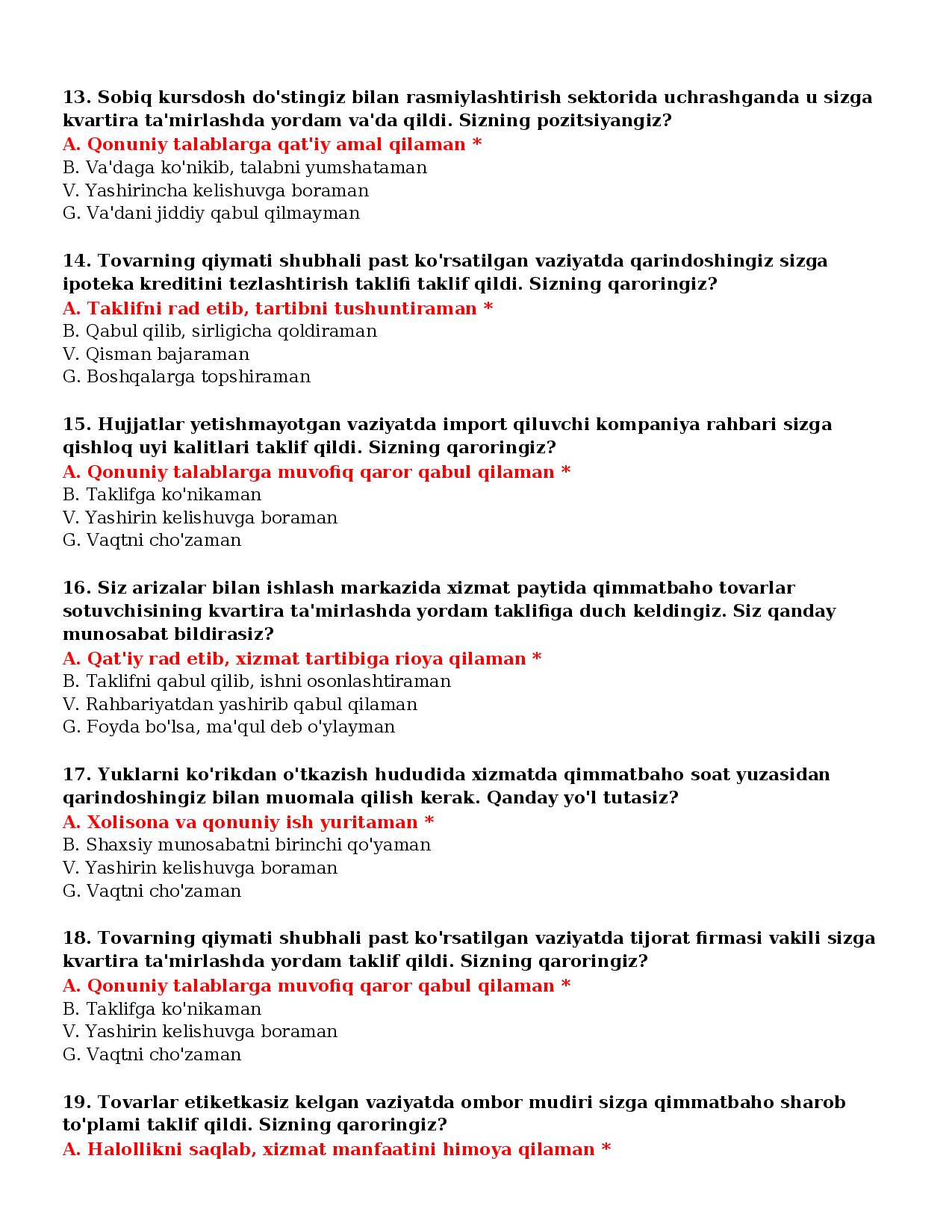 13. Sobiq kursdosh do'stingiz bilan rasmiylashtirish sektorida uchrashganda u sizga kvartira ta'mirlashda yordam va'da qildi. Sizning pozitsiyangiz?
A. Qonuniy talablarga qat'iy amal qilaman *
B. Va'daga ko'nikib, talabni yumshataman
V. Yashirincha kelishuvga boraman
G. Va'dani jiddiy qabul qilmayman

14. Tovarning qiymati shubhali past ko'rsatilgan vaziyatda qarindoshingiz sizga ipoteka kreditini tezlashtirish taklifi taklif qildi. Sizning qaroringiz?
A. Taklifni rad etib, tartibni tushuntiraman *
B. Qabul qilib, sirligicha qoldiraman
V. Qisman bajaraman
G. Boshqalarga topshiraman

15. Hujjatlar yetishmayotgan vaziyatda import qiluvchi kompaniya rahbari sizga qishloq uyi kalitlari taklif qildi. Sizning qaroringiz?
A. Qonuniy talablarga muvofiq qaror qabul qilaman *
B. Taklifga ko'nikaman
V. Yashirin kelishuvga boraman
G. Vaqtni cho'zaman

16. Siz arizalar bilan ishlash markazida xizmat paytida qimmatbaho tovarlar sotuvchisining kvartira ta'mirlashda yordam taklifiga duch keldingiz. Siz qanday munosabat bildirasiz?
A. Qat'iy rad etib, xizmat tartibiga rioya qilaman *
B. Taklifni qabul qilib, ishni osonlashtiraman
V. Rahbariyatdan yashirib qabul qilaman
G. Foyda bo'lsa, ma'qul deb o'ylayman

17. Yuklarni ko'rikdan o'tkazish hududida xizmatda qimmatbaho soat yuzasidan qarindoshingiz bilan muomala qilish kerak. Qanday yo'l tutasiz?
A. Xolisona va qonuniy ish yuritaman *
B. Shaxsiy munosabatni birinchi qo'yaman
V. Yashirin kelishuvga boraman
G. Vaqtni cho'zaman

18. Tovarning qiymati shubhali past ko'rsatilgan vaziyatda tijorat firmasi vakili sizga kvartira ta'mirlashda yordam taklif qildi. Sizning qaroringiz?
A. Qonuniy talablarga muvofiq qaror qabul qilaman *
B. Taklifga ko'nikaman
V. Yashirin kelishuvga boraman
G. Vaqtni cho'zaman

19. Tovarlar etiketkasiz kelgan vaziyatda ombor mudiri sizga qimmatbaho sharob to'plami taklif qildi. Sizning qaroringiz?
A. Halollikni saqlab, xizmat manfaatini himoya qilaman *